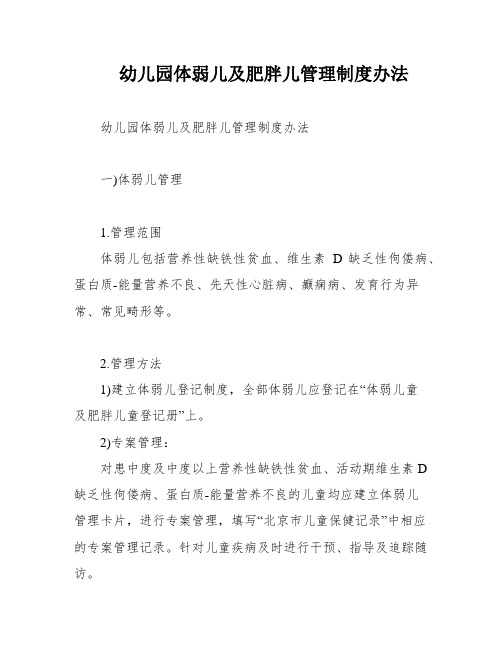 幼儿园体弱儿及肥胖儿管理制度办法

幼儿园体弱儿及肥胖儿管理制度办法

一)体弱儿管理

1.管理范围

体弱儿包括营养性缺铁性贫血、维生素 D 缺乏性佝偻病、蛋白质-能量营养不良、先天性心脏病、癫痫病、发育行为异常、常见畸形等。

2.管理方法

1)建立体弱儿登记制度，全部体弱儿应登记在“体弱儿童及肥胖儿童登记册”上。

2)专案管理：

对患中度及中度以上营养性缺铁性贫血、活动期维生素 D 缺乏性佝偻病、蛋白质-能量营养不良的儿童均应建立体弱儿管理卡片，进行专案管理，填写“北京市儿童保健记录”中相应的专案管理记录。针对儿童疾病及时进行干预、指导及追踪随访。